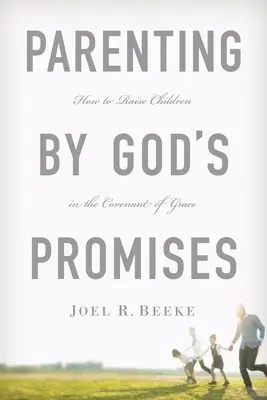 PARENTING

How to Raise Children

BY GOD'S

in the Covenant of Grace

PROMISES

JOEL R. BEEKE